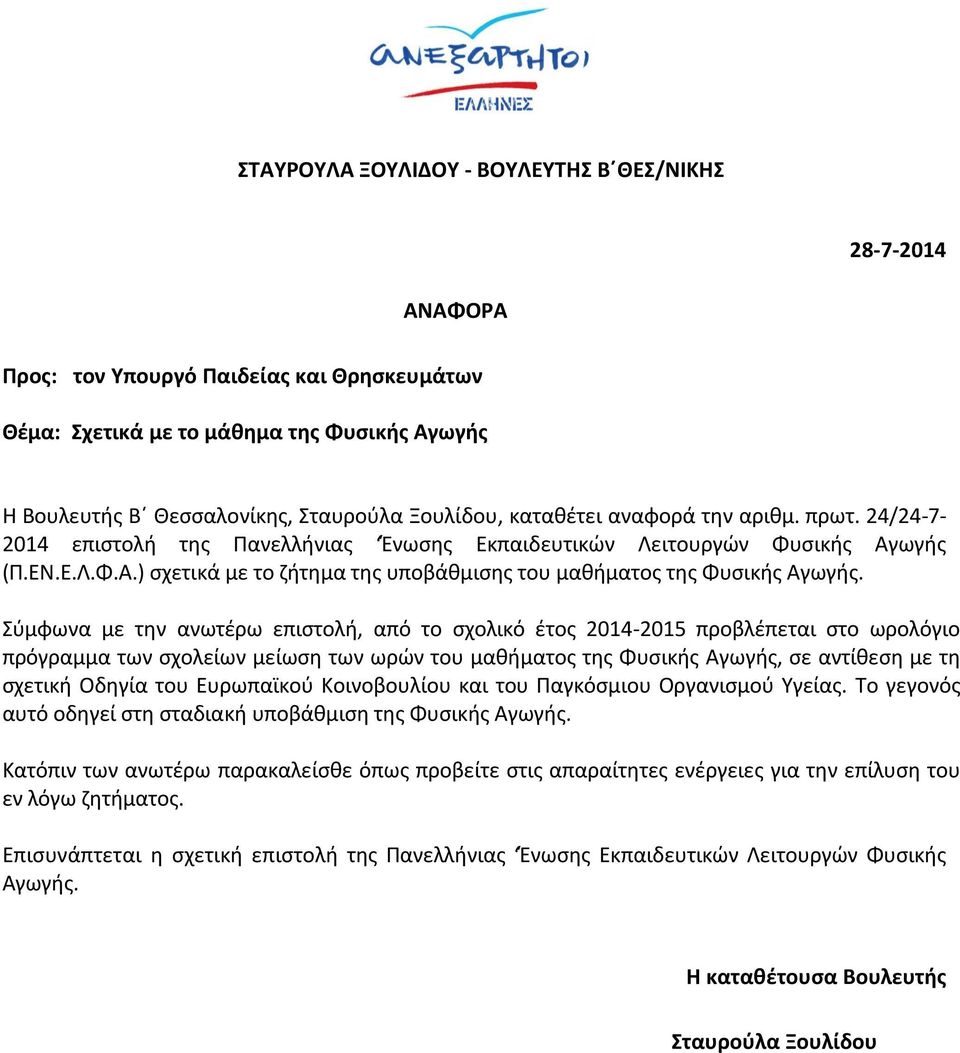 ΑΝΕΞΑΡΤΗΤΟΙ
ΕΛΛΗΝΕΣ

ΣΤΑΥΡΟΥΛΑ ΞΟΥΛΙΔΟΥ - ΒΟΥΛΕΥΤΗΣ Β΄ΘΕΣ/ΝΙΚΗΣ

28-7-2014

ΑΝΑΦΟΡΑ

Προς: τον Υπουργό Παιδείας και Θρησκευμάτων

Θέμα: Σχετικά με το μάθημα της Φυσικής Αγωγής

Η Βουλευτής Β΄ Θεσσαλονίκης, Σταυρούλα Ξουλίδου, καταθέτει αναφορά την αριθμ. πρωτ. 24/24-7-2014 επιστολή της Πανελλήνιας Ένωσης Εκπαιδευτικών Λειτουργών Φυσικής Αγωγής (Π.ΕΝ.Ε.Λ.Φ.Α.) σχετικά με το ζήτημα της υποβάθμισης του μαθήματος της Φυσικής Αγωγής.

Σύμφωνα με την ανωτέρω επιστολή, από το σχολικό έτος 2014-2015 προβλέπεται στο ωρολόγιο πρόγραμμα των σχολείων μείωση των ωρών του μαθήματος της Φυσικής Αγωγής, σε αντίθεση με τη σχετική Οδηγία του Ευρωπαϊκού Κοινοβουλίου και του Παγκόσμιου Οργανισμού Υγείας. Το γεγονός αυτό οδηγεί στη σταδιακή υποβάθμιση της Φυσικής Αγωγής.

Κατόπιν των ανωτέρω παρακαλείσθε όπως προβείτε στις απαραίτητες ενέργειες για την επίλυση του εν λόγω ζητήματος.

Επισυνάπτεται η σχετική επιστολή της Πανελλήνιας Ένωσης Εκπαιδευτικών Λειτουργών Φυσικής Αγωγής.

Η καταθέτουσα Βουλευτής

Σταυρούλα Ξουλίδου